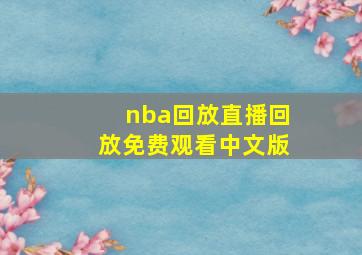 nba回放直播回放免费观看中文版